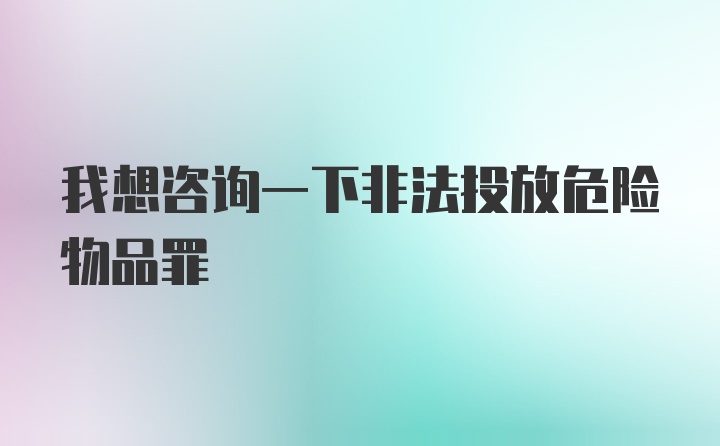 我想咨询一下非法投放危险物品罪